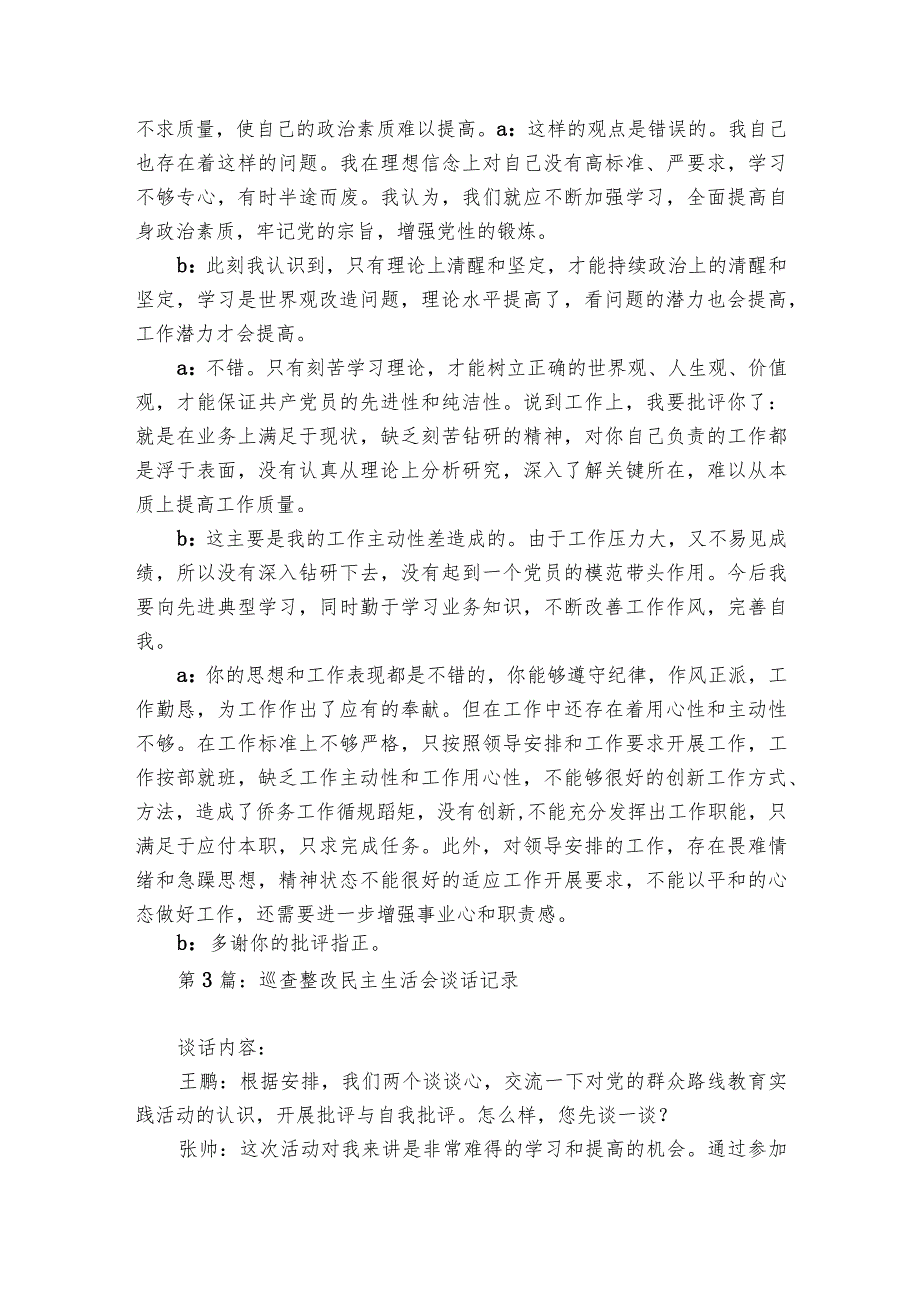 不求质量，使自己的政治素质难以提高。a：这样的观点是错误的。我自己也存在着这样的问题。我在理想信念上对自己没有高标准、严要求，学习不够专心，有时半途而废。我认为，我们就应不断加强学习，全面提高自身政治素质，牢记党的宗旨，增强党性的锻炼。

b：此刻我认识到，只有理论上清醒和坚定，才能持续政治上的清醒和坚定，学习是世界观改造问题，理论水平提高了，看问题的潜力也会提高，工作潜力才会提高。

a：不错。只有刻苦学习理论，才能树立正确的世界观、人生观、价值观，才能保证共产党员的先进性和纯洁性。说到工作上，我要批评你了：就是在业务上满足于现状，缺乏刻苦钻研的精神，对你自己负责的工作都是浮于表面，没有认真从理论上分析研究，深入了解关键所在，难以从本质上提高工作质量。

b：这主要是我的工作主动性差造成的。由于工作压力大，又不易见成绩，所以没有深入钻研下去，没有起到一个党员的模范带头作用。今后我要向先进典型学习，同时勤于学习业务知识，不断改善工作作风，完善自我。

a：你的思想和工作表现都是不错的，你能够遵守纪律，作风正派，工作勤恳，为工作作出了应有的奉献。但在工作中还存在着用心性和主动性不够。在工作标准上不够严格，只按照领导安排和工作要求开展工作，工作按部就班，缺乏工作主动性和工作用心性，不能够很好的创新工作方式、方法，造成了侨务工作循规蹈矩，没有创新，不能充分发挥出工作职能，只满足于应付本职，只求完成任务。此外，对领导安排的工作，存在畏难情绪和急躁思想，精神状态不能很好的适应工作开展要求，不能以平和的心态做好工作，还需要进一步增强事业心和职责感。

b：多谢你的批评指正。

第3篇：巡查整改民主生活会谈话记录

谈话内容：

王鹏：根据安排，我们两个谈谈心，交流一下对党的群众路线教育实践活动的认识，开展批评与自我批评。怎么样，您先谈一谈？

张帅：这次活动对我来讲是非常难得的学习和提高的机会。通过参加